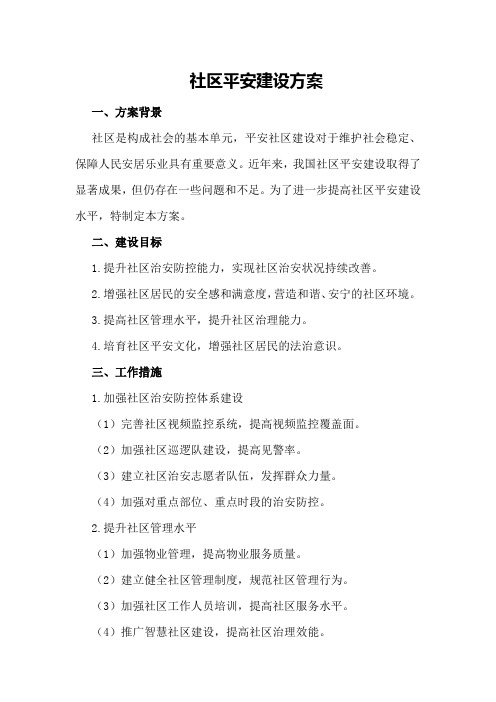 社区平安建设方案

一、方案背景

社区是构成社会的基本单元，平安社区建设对于维护社会稳定、保障人民安居乐业具有重要意义。近年来，我国社区平安建设取得了显著成果，但仍存在一些问题和不足。为了进一步提高社区平安建设水平，特制定本方案。

二、建设目标

1.提升社区治安防控能力，实现社区治安状况持续改善。

2.增强社区居民的安全感和满意度，营造和谐、安宁的社区环境。

3.提高社区管理水平，提升社区治理能力。

4.培育社区平安文化，增强社区居民的法治意识。

三、工作措施

1.加强社区治安防控体系建设

（1）完善社区视频监控系统，提高视频监控覆盖面。

（2）加强社区巡逻队建设，提高见警率。

（3）建立社区治安志愿者队伍，发挥群众力量。

（4）加强对重点部位、重点时段的治安防控。

2.提升社区管理水平

（1）加强物业管理，提高物业服务质量。

（2）建立健全社区管理制度，规范社区管理行为。

（3）加强社区工作人员培训，提高社区服务水平。

（4）推广智慧社区建设，提高社区治理效能。